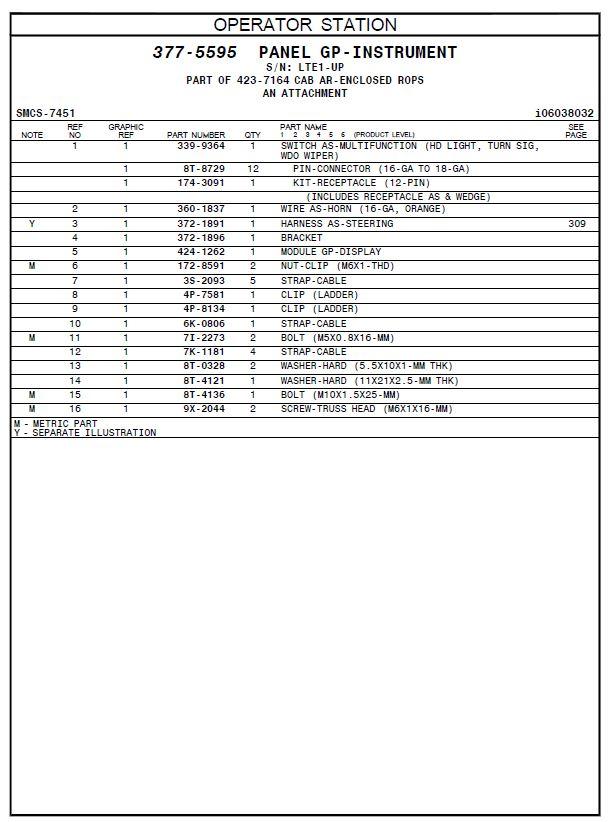 OPERATOR STATION

377-5595 PANEL GP-INSTRUMENT
S/N: LTE1-UP
PART OF 423-7164 CAB AR-ENCLOSED ROPS
AN ATTACHMENT

SMCS-7451 i06038032

| NOTE | REF NO | GRAPHIC REF | PART NUMBER | QTY | PART NAME 1 2 3 4 5 6 (PRODUCT LEVEL) | SEE PAGE |
|---|---|---|---|---|---|---|
| | 1 | 1 | 339-9364 | 1 | SWITCH AS-MULTIFUNCTION (HD LIGHT, TURN SIG, WDO WIPER) | |
| | | 1 | 8T-8729 | 12 | PIN-CONNECTOR (16-GA TO 18-GA) | |
| | | 1 | 174-3091 | 1 | KIT-RECEPTACLE (12-PIN) | |
| | | | | | (INCLUDES RECEPTACLE AS & WEDGE) | |
| | 2 | 1 | 360-1837 | 1 | WIRE AS-HORN (16-GA, ORANGE) | |
| Y | 3 | 1 | 372-1891 | 1 | HARNESS AS-STEERING | 309 |
| | 4 | 1 | 372-1896 | 1 | BRACKET | |
| | 5 | 1 | 424-1262 | 1 | MODULE GP-DISPLAY | |
| M | 6 | 1 | 172-8591 | 2 | NUT-CLIP (M6X1-THD) | |
| | 7 | 1 | 3S-2093 | 5 | STRAP-CABLE | |
| | 8 | 1 | 4P-7581 | 1 | CLIP (LADDER) | |
| | 9 | 1 | 4P-8134 | 1 | CLIP (LADDER) | |
| | 10 | 1 | 6K-0806 | 1 | STRAP-CABLE | |
| M | 11 | 1 | 7I-2273 | 2 | BOLT (M5X0.8X16-MM) | |
| | 12 | 1 | 7K-1181 | 4 | STRAP-CABLE | |
| | 13 | 1 | 8T-0328 | 2 | WASHER-HARD (5.5X10X1-MM THK) | |
| | 14 | 1 | 8T-4121 | 1 | WASHER-HARD (11X21X2.5-MM THK) | |
| M | 15 | 1 | 8T-4136 | 1 | BOLT (M10X1.5X25-MM) | |
| M | 16 | 1 | 9X-2044 | 2 | SCREW-TRUSS HEAD (M6X1X16-MM) | |

M - METRIC PART
Y - SEPARATE ILLUSTRATION